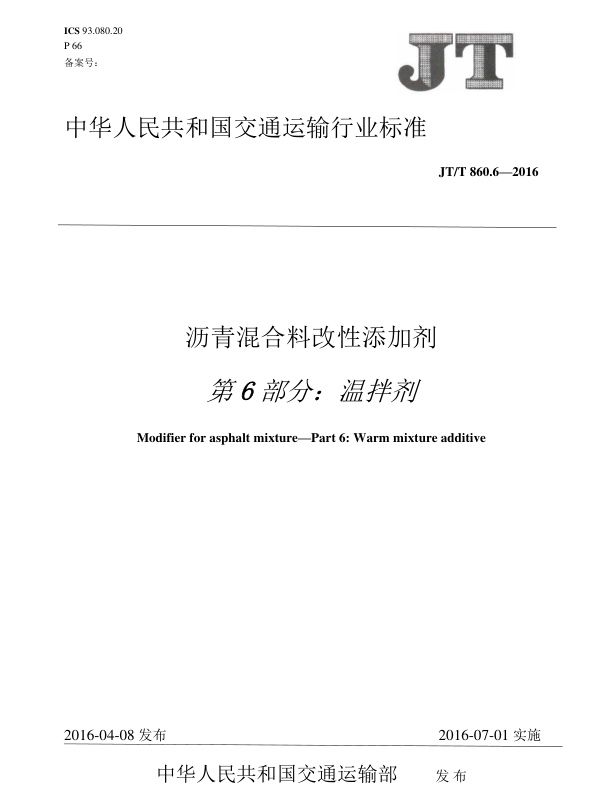 ICS 93.080.20
P 66
备案号：

JT

中华人民共和国交通运输行业标准

JT/T 860.6—2016

沥青混合料改性添加剂

第6部分：温拌剂

Modifier for asphalt mixture—Part 6: Warm mixture additive

2016-04-08 发布

2016-07-01 实施

中华人民共和国交通运输部 发布